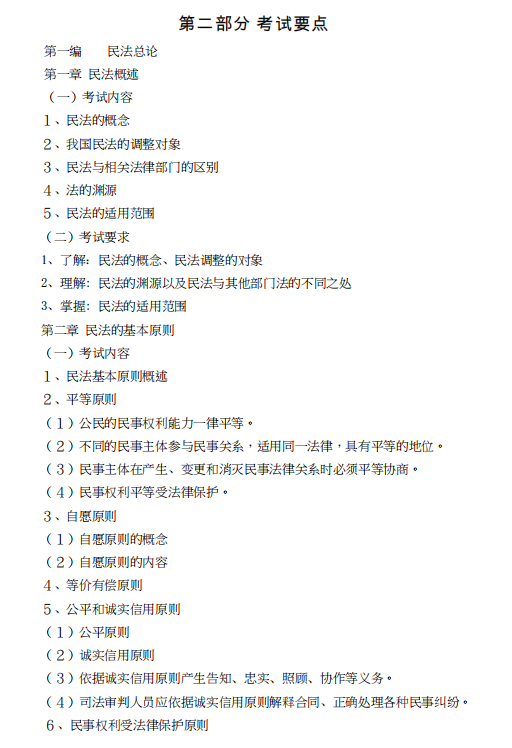 第二部分 考试要点

第一编　　民法总论

第一章 民法概述

（一）考试内容

1、民法的概念

2、我国民法的调整对象

3、民法与相关法律部门的区别

4、法的渊源

5、民法的适用范围

（二）考试要求

1、了解：民法的概念、民法调整的对象

2、理解：民法的渊源以及民法与其他部门法的不同之处

3、掌握：民法的适用范围

第二章 民法的基本原则

（一）考试内容

1、民法基本原则概述

2、平等原则

（1）公民的民事权利能力一律平等。

（2）不同的民事主体参与民事关系，适用同一法律，具有平等的地位。

（3）民事主体在产生、变更和消灭民事法律关系时必须平等协商。

（4）民事权利平等受法律保护。

3、自愿原则

（1）自愿原则的概念

（2）自愿原则的内容

4、等价有偿原则

5、公平和诚实信用原则

（1）公平原则

（2）诚实信用原则

（3）依据诚实信用原则产生告知、忠实、照顾、协作等义务。

（4）司法审判人员应依据诚实信用原则解释合同、正确处理各种民事纠纷。

6、民事权利受法律保护原则